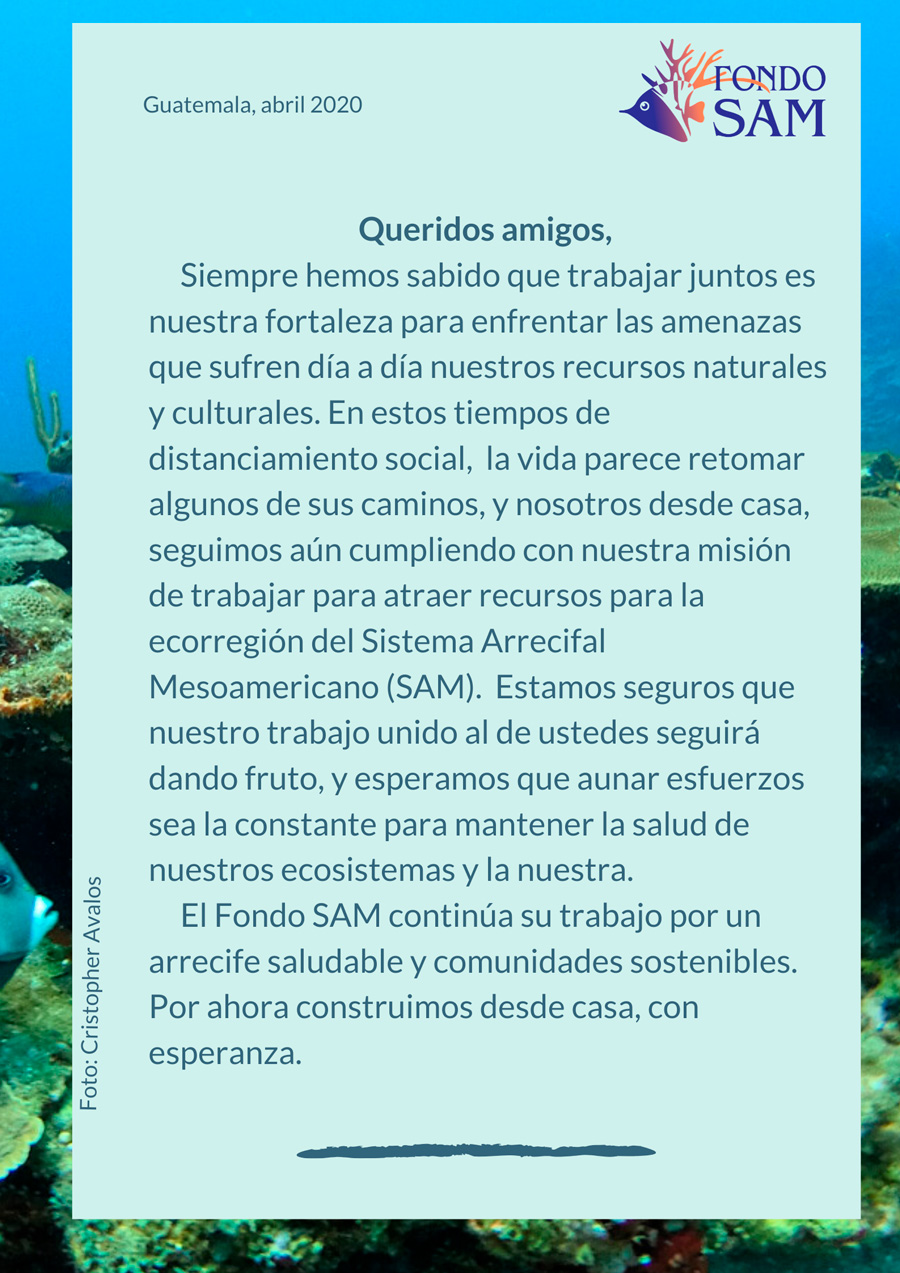 Guatemala, abril 2020

FONDO
SAM

Queridos amigos,

Siempre hemos sabido que trabajar juntos es nuestra fortaleza para enfrentar las amenazas que sufren día a día nuestros recursos naturales y culturales. En estos tiempos de distanciamiento social, la vida parece retomar algunos de sus caminos, y nosotros desde casa, seguimos aún cumpliendo con nuestra misión de trabajar para atraer recursos para la ecorregión del Sistema Arrecifal Mesoamericano (SAM). Estamos seguros que nuestro trabajo unido al de ustedes seguirá dando fruto, y esperamos que aunar esfuerzos sea la constante para mantener la salud de nuestros ecosistemas y la nuestra.

El Fondo SAM continúa su trabajo por un arrecife saludable y comunidades sostenibles. Por ahora construimos desde casa, con esperanza.

Foto: Cristopher Avalos